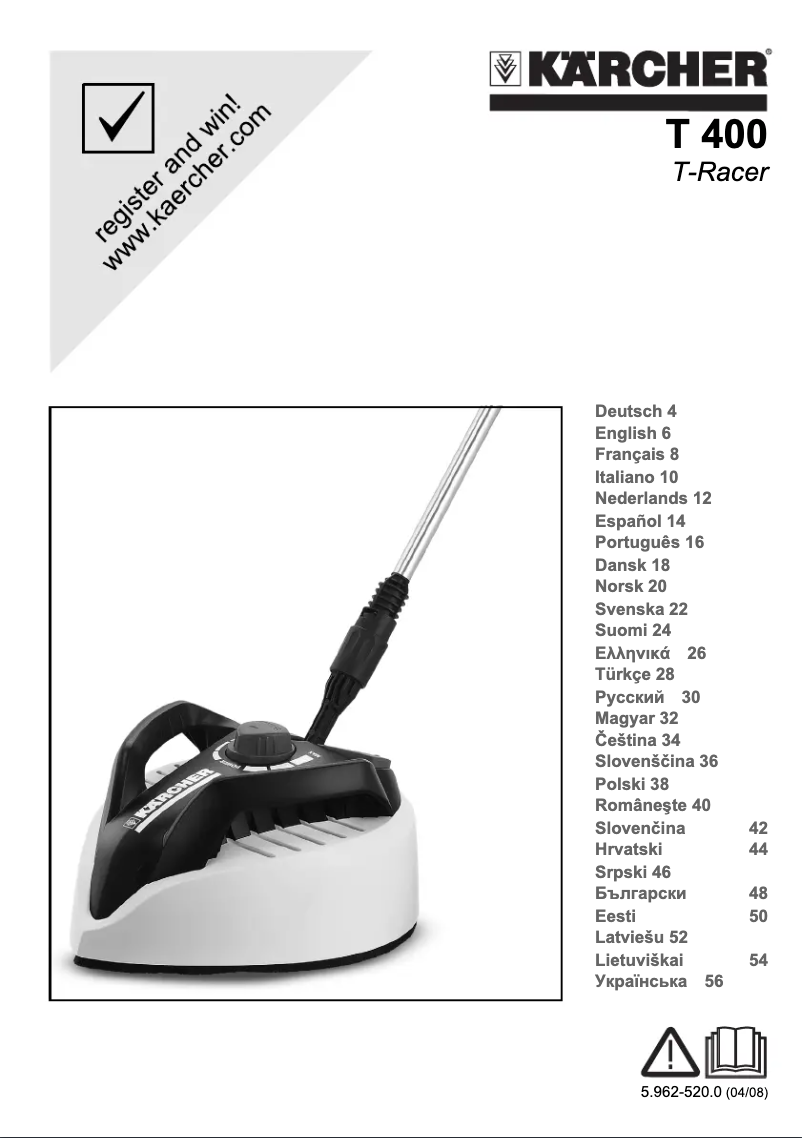 register and win!
www.kaercher.com

KÄRCHER®

T 400
T-Racer

KÄRCHER

Deutsch 4
English 6
Français 8
Italiano 10
Nederlands 12
Español 14
Português 16
Dansk 18
Norsk 20
Svenska 22
Suomi 24
Ελληνικά 26
Türkçe 28
Русский 30
Magyar 32
Čeština 34
Slovenščina 36
Polski 38
Româneşte 40
Slovenčina 42
Hrvatski 44
Srpski 46
Български 48
Eesti 50
Latviešu 52
Lietuviškai 54
Українська 56

5.962-520.0 (04/08)